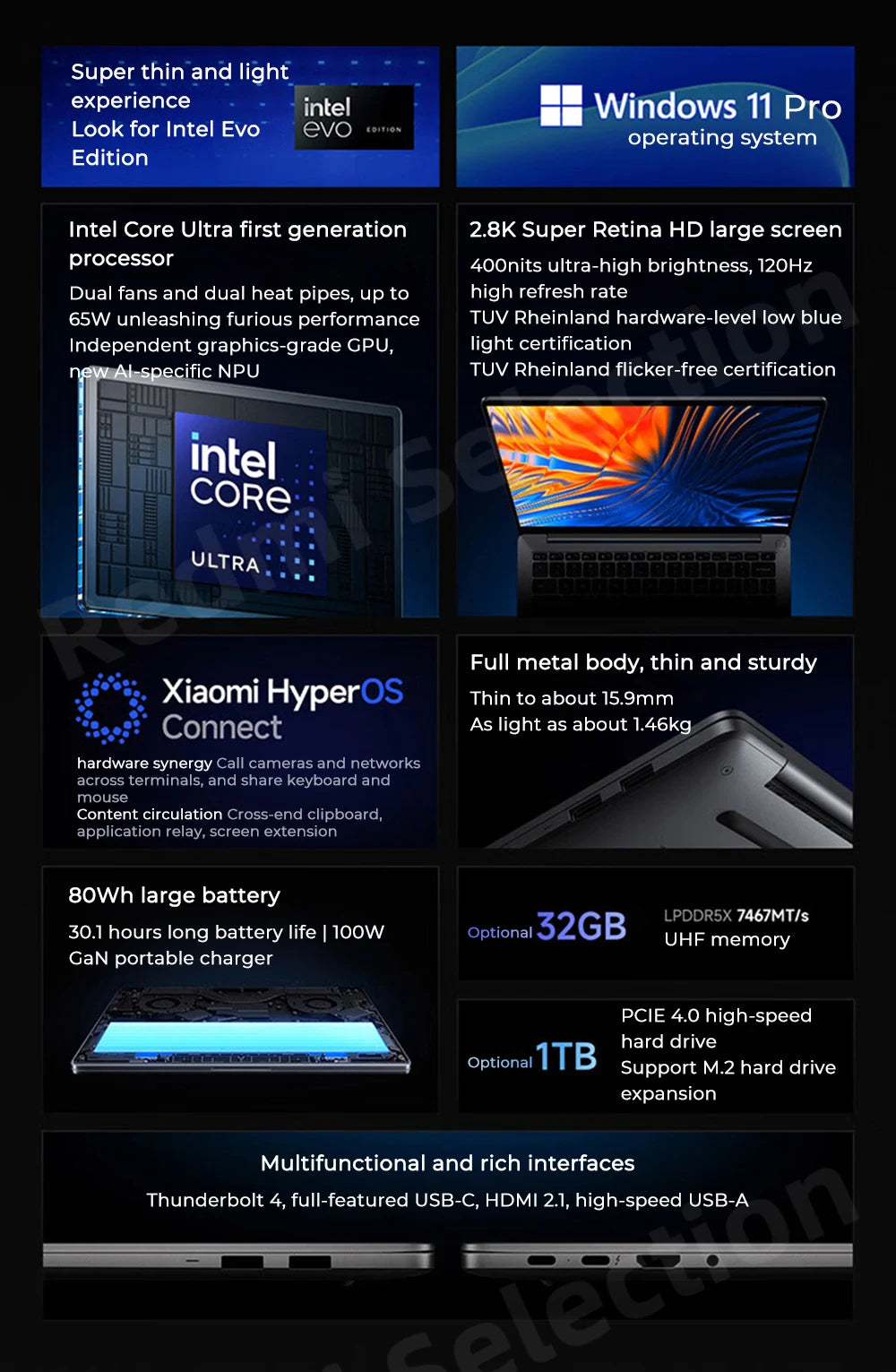 Super thin and light experience Look for Intel Evo Edition

intel evo EDITION

Windows 11 Pro
operating system

Intel Core Ultra first generation processor

Dual fans and dual heat pipes, up to 65W unleashing furious performance
Independent graphics-grade GPU, new AI-specific NPU

intel CORE ULTRA

2.8K Super Retina HD large screen

400nits ultra-high brightness, 120Hz high refresh rate
TUV Rheinland hardware-level low blue light certification
TUV Rheinland flicker-free certification

Xiaomi HyperOS Connect

hardware synergy Call cameras and networks across terminals, and share keyboard and mouse
Content circulation Cross-end clipboard, application relay, screen extension

Full metal body, thin and sturdy

Thin to about 15.9mm
As light as about 1.46kg

80Wh large battery

30.1 hours long battery life | 100W GaN portable charger

Optional 32GB

LPDDR5X 7467MT/s
UHF memory

Optional 1TB

PCIE 4.0 high-speed hard drive
Support M.2 hard drive expansion

Multifunctional and rich interfaces

Thunderbolt 4, full-featured USB-C, HDMI 2.1, high-speed USB-A

Redmi Selection